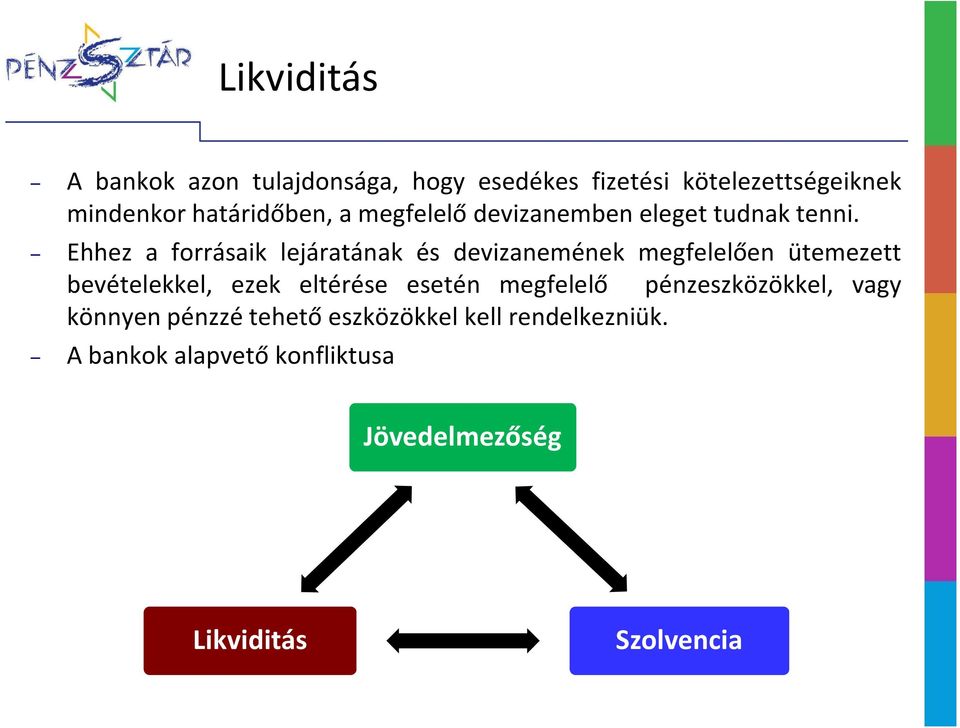 PÉNZSZTÁR

Likviditás

– A bankok azon tulajdonsága, hogy esedékes fizetési kötelezettségeiknek mindenkor határidőben, a megfelelő devizanemben eleget tudnak tenni.

– Ehhez a forrásaik lejáratának és devizanemének megfelelően ütemezett bevételekkel, ezek eltérése esetén megfelelő pénzeszközökkel, vagy könnyen pénzzé tehető eszközökkel kell rendelkezniük.

– A bankok alapvető konfliktusa

Jövedelmezőség

Likviditás

Szolvencia